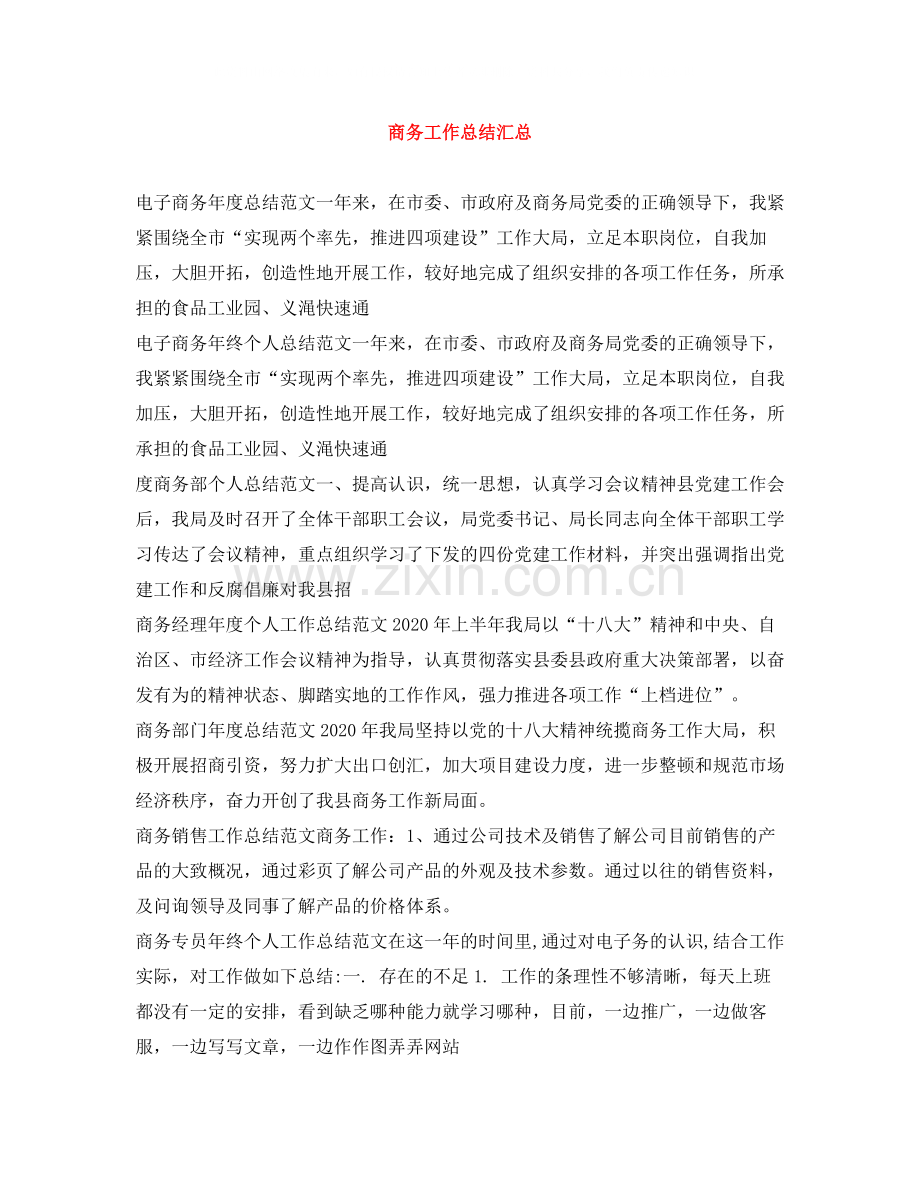 商务工作总结汇总

电子商务年度总结范文一年来，在市委、市政府及商务局党委的正确领导下，我紧紧围绕全市“实现两个率先，推进四项建设”工作大局，立足本职岗位，自我加压，大胆开拓，创造性地开展工作，较好地完成了组织安排的各项工作任务，所承担的食品工业园、义渑快速通

电子商务年终个人总结范文一年来，在市委、市政府及商务局党委的正确领导下，我紧紧围绕全市“实现两个率先，推进四项建设”工作大局，立足本职岗位，自我加压，大胆开拓，创造性地开展工作，较好地完成了组织安排的各项工作任务，所承担的食品工业园、义渑快速通

度商务部个人总结范文一、提高认识，统一思想，认真学习会议精神县党建工作会后，我局及时召开了全体干部职工会议，局党委书记、局长同志向全体干部职工学习传达了会议精神，重点组织学习了下发的四份党建工作材料，并突出强调指出党建工作和反腐倡廉对我县招

商务经理年度个人工作总结范文2020年上半年我局以“十八大”精神和中央、自治区、市经济工作会议精神为指导，认真贯彻落实县委县政府重大决策部署，以奋发有为的精神状态、脚踏实地的工作作风，强力推进各项工作“上档进位”。

商务部门年度总结范文2020年我局坚持以党的十八大精神统揽商务工作大局，积极开展招商引资，努力扩大出口创汇，加大项目建设力度，进一步整顿和规范市场经济秩序，奋力开创了我县商务工作新局面。

商务销售工作总结范文商务工作：1、通过公司技术及销售了解公司目前销售的产品的大致概况，通过彩页了解公司产品的外观及技术参数。通过以往的销售资料，及问询领导及同事了解产品的价格体系。

商务专员年终个人工作总结范文在这一年的时间里,通过对电子务的认识,结合工作实际，对工作做如下总结:一. 存在的不足1. 工作的条理性不够清晰，每天上班都没有一定的安排，看到缺乏哪种能力就学习哪种，目前，一边推广，一边做客服，一边写写文章，一边作作图弄弄网站

www.zixin.com.cn